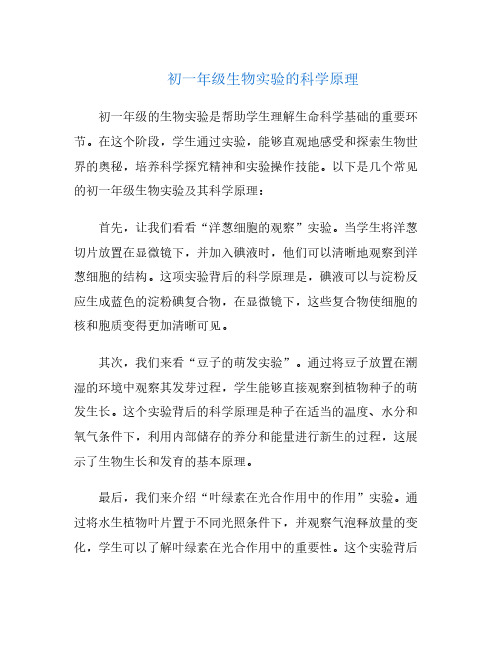 初一年级生物实验的科学原理

初一年级的生物实验是帮助学生理解生命科学基础的重要环节。在这个阶段，学生通过实验，能够直观地感受和探索生物世界的奥秘，培养科学探究精神和实验操作技能。以下是几个常见的初一年级生物实验及其科学原理：

首先，让我们看看“洋葱细胞的观察”实验。当学生将洋葱切片放置在显微镜下，并加入碘液时，他们可以清晰地观察到洋葱细胞的结构。这项实验背后的科学原理是，碘液可以与淀粉反应生成蓝色的淀粉碘复合物，在显微镜下，这些复合物使细胞的核和胞质变得更加清晰可见。

其次，我们来看“豆子的萌发实验”。通过将豆子放置在潮湿的环境中观察其发芽过程，学生能够直接观察到植物种子的萌发生长。这个实验背后的科学原理是种子在适当的温度、水分和氧气条件下，利用内部储存的养分和能量进行新生的过程，这展示了生物生长和发育的基本原理。

最后，我们来介绍“叶绿素在光合作用中的作用”实验。通过将水生植物叶片置于不同光照条件下，并观察气泡释放量的变化，学生可以了解叶绿素在光合作用中的重要性。这个实验背后